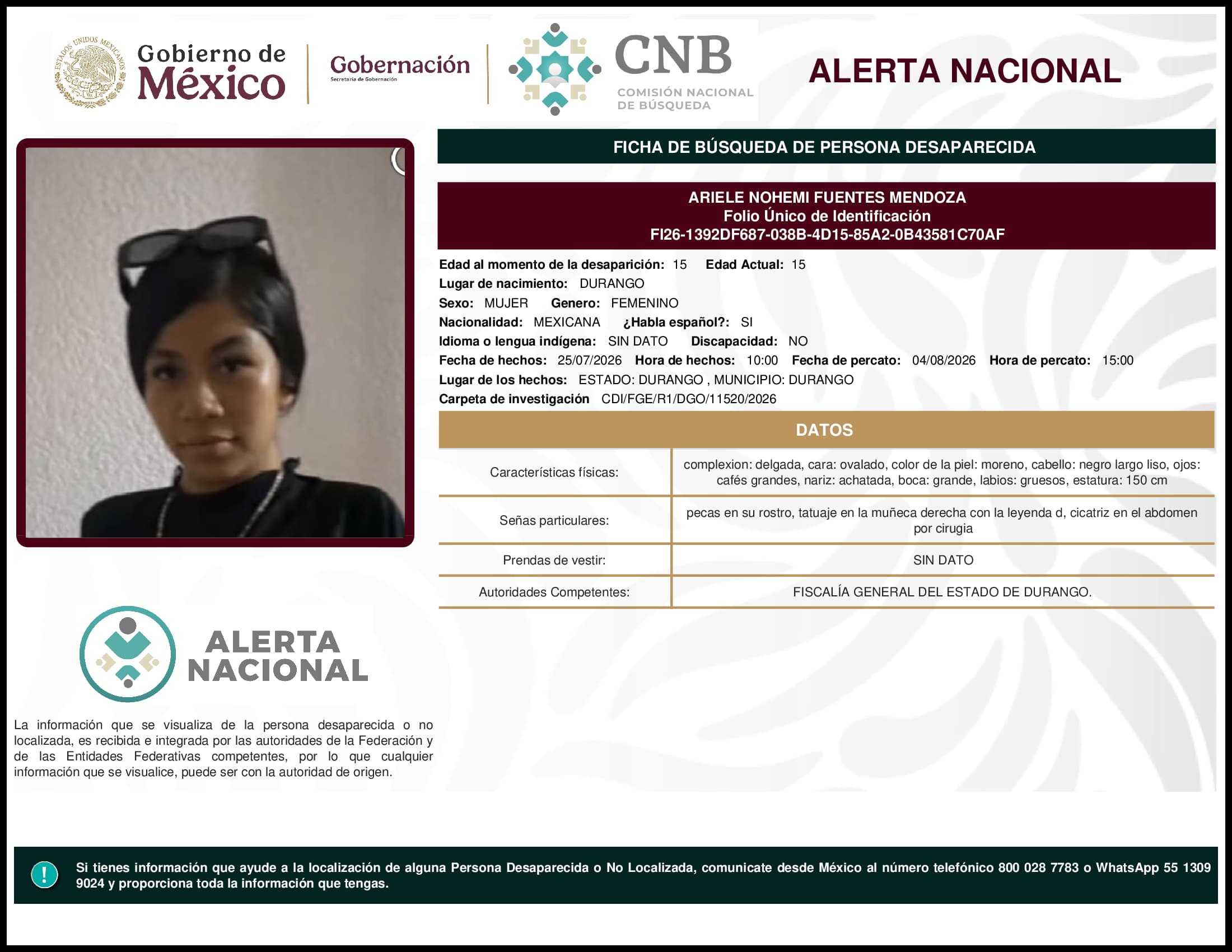 ESTADOS UNIDOS MEXICANOS

Gobierno de México

Gobernación
Secretaría de Gobernación

CNB
COMISIÓN NACIONAL DE BÚSQUEDA

ALERTA NACIONAL

FICHA DE BÚSQUEDA DE PERSONA DESAPARECIDA

ARIELE NOHEMI FUENTES MENDOZA
Folio Único de Identificación
FI26-1392DF687-038B-4D15-85A2-0B43581C70AF

Edad al momento de la desaparición: 15 Edad Actual: 15
Lugar de nacimiento: DURANGO
Sexo: MUJER Genero: FEMENINO
Nacionalidad: MEXICANA ¿Habla español?: SI
Idioma o lengua indígena: SIN DATO Discapacidad: NO
Fecha de hechos: 25/07/2026 Hora de hechos: 10:00 Fecha de percato: 04/08/2026 Hora de percato: 15:00
Lugar de los hechos: ESTADO: DURANGO , MUNICIPIO: DURANGO
Carpeta de investigación CDI/FGE/R1/DGO/11520/2026

DATOS

| Características físicas: | complexion: delgada, cara: ovalado, color de la piel: moreno, cabello: negro largo liso, ojos: cafés grandes, nariz: achatada, boca: grande, labios: gruesos, estatura: 150 cm |
|---|---|
| Señas particulares: | pecas en su rostro, tatuaje en la muñeca derecha con la leyenda d, cicatriz en el abdomen por cirugia |
| Prendas de vestir: | SIN DATO |
| Autoridades Competentes: | FISCALÍA GENERAL DEL ESTADO DE DURANGO. |

ALERTA NACIONAL

La información que se visualiza de la persona desaparecida o no localizada, es recibida e integrada por las autoridades de la Federación y de las Entidades Federativas competentes, por lo que cualquier información que se visualice, puede ser con la autoridad de origen.

!

Si tienes información que ayude a la localización de alguna Persona Desaparecida o No Localizada, comunicate desde México al número telefónico 800 028 7783 o WhatsApp 55 1309 9024 y proporciona toda la información que tengas.